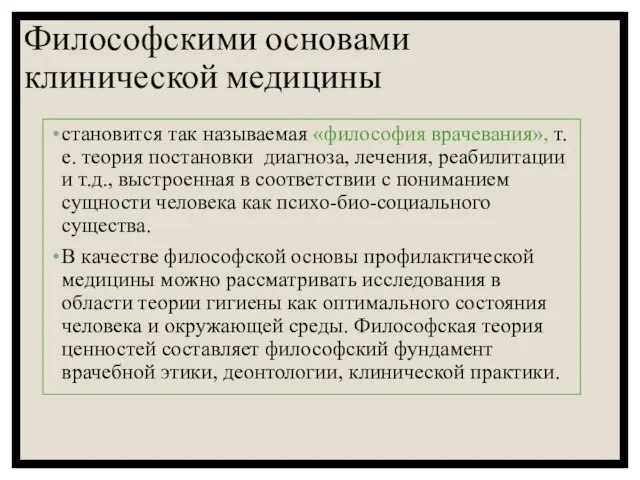 Философскими основами клинической медицины

• становится так называемая «философия врачевания», т. е. теория постановки диагноза, лечения, реабилитации и т.д., выстроенная в соответствии с пониманием сущности человека как психо-био-социального существа.

• В качестве философской основы профилактической медицины можно рассматривать исследования в области теории гигиены как оптимального состояния человека и окружающей среды. Философская теория ценностей составляет философский фундамент врачебной этики, деонтологии, клинической практики.